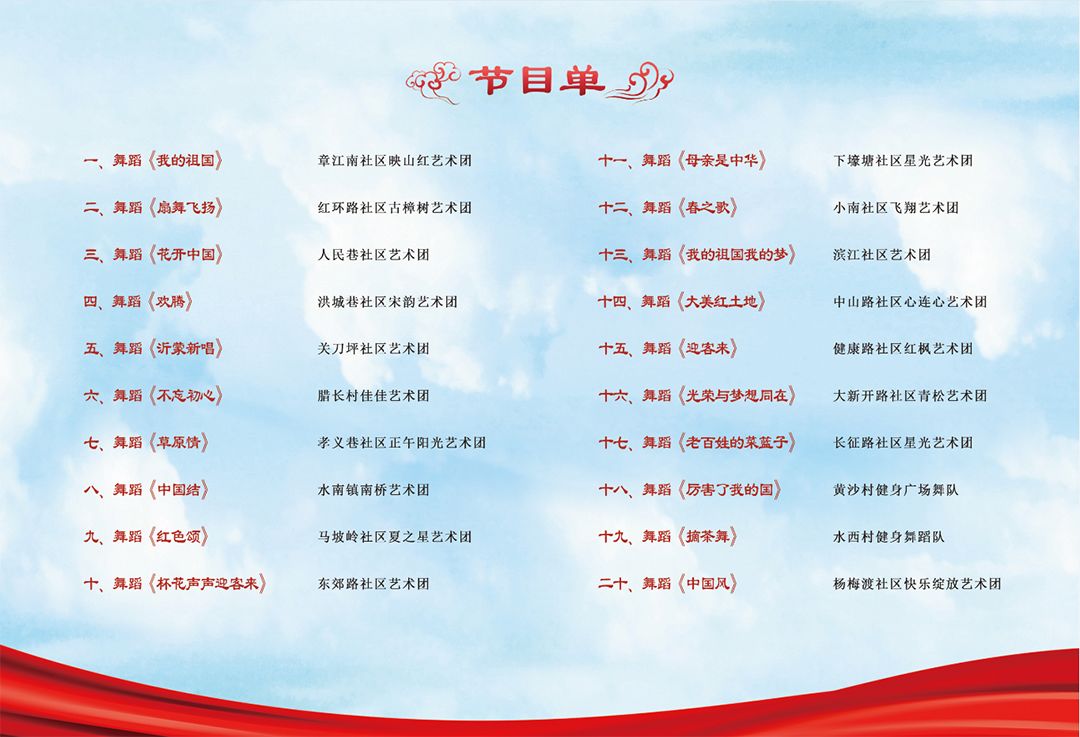 节目单

一、舞蹈《我的祖国》 章江南社区映山红艺术团

二、舞蹈《扇舞飞扬》 红环路社区古樟树艺术团

三、舞蹈《花开中国》 人民巷社区艺术团

四、舞蹈《欢腾》 洪城巷社区宋韵艺术团

五、舞蹈《沂蒙新唱》 关刀坪社区艺术团

六、舞蹈《不忘初心》 腊长村佳佳艺术团

七、舞蹈《草原情》 孝义巷社区正午阳光艺术团

八、舞蹈《中国结》 水南镇南桥艺术团

九、舞蹈《红色颂》 马坡岭社区夏之星艺术团

十、舞蹈《杯花声声迎客来》 东郊路社区艺术团

十一、舞蹈《母亲是中华》 下壕塘社区星光艺术团

十二、舞蹈《春之歌》 小南社区飞翔艺术团

十三、舞蹈《我的祖国我的梦》 滨江社区艺术团

十四、舞蹈《大美红土地》 中山路社区心连心艺术团

十五、舞蹈《迎客来》 健康路社区红枫艺术团

十六、舞蹈《光荣与梦想同在》 大新开路社区青松艺术团

十七、舞蹈《老百姓的菜篮子》 长征路社区星光艺术团

十八、舞蹈《厉害了我的国》 黄沙村健身广场舞队

十九、舞蹈《摘茶舞》 水西村健身舞蹈队

二十、舞蹈《中国风》 杨梅渡社区快乐绽放艺术团